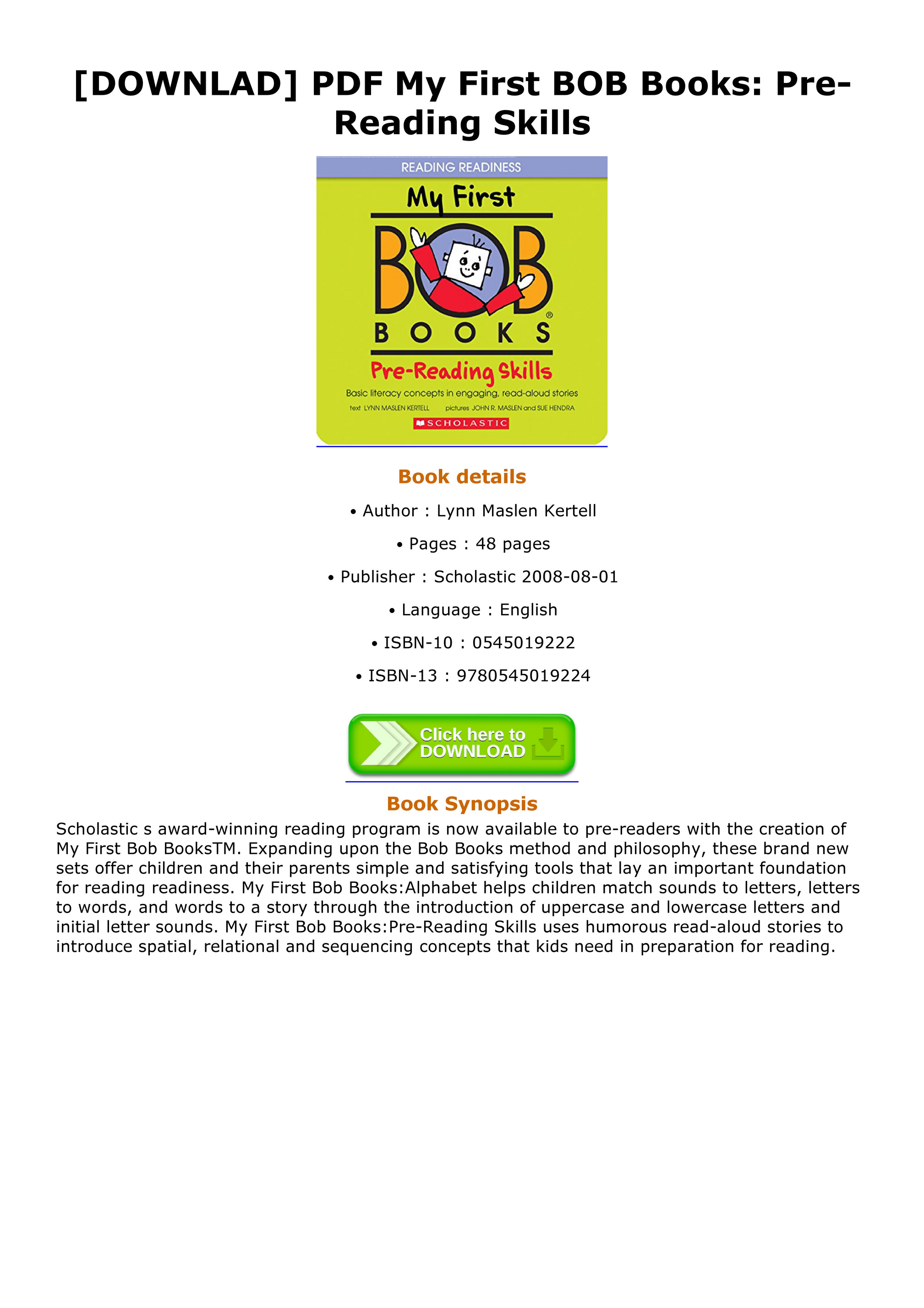 [DOWNLAD] PDF My First BOB Books: Pre-Reading Skills

READING READINESS

My First

BOB

BOOKS®

Pre-Reading Skills

Basic literacy concepts in engaging, read-aloud stories

text LYNN MASLEN KERTELL pictures JOHN R. MASLEN and SUE HENDRA

SCHOLASTIC

Book details

• Author : Lynn Maslen Kertell

• Pages : 48 pages

• Publisher : Scholastic 2008-08-01

• Language : English

• ISBN-10 : 0545019222

• ISBN-13 : 9780545019224

Click here to DOWNLOAD

Book Synopsis

Scholastic s award-winning reading program is now available to pre-readers with the creation of My First Bob BooksTM. Expanding upon the Bob Books method and philosophy, these brand new sets offer children and their parents simple and satisfying tools that lay an important foundation for reading readiness. My First Bob Books:Alphabet helps children match sounds to letters, letters to words, and words to a story through the introduction of uppercase and lowercase letters and initial letter sounds. My First Bob Books:Pre-Reading Skills uses humorous read-aloud stories to introduce spatial, relational and sequencing concepts that kids need in preparation for reading.